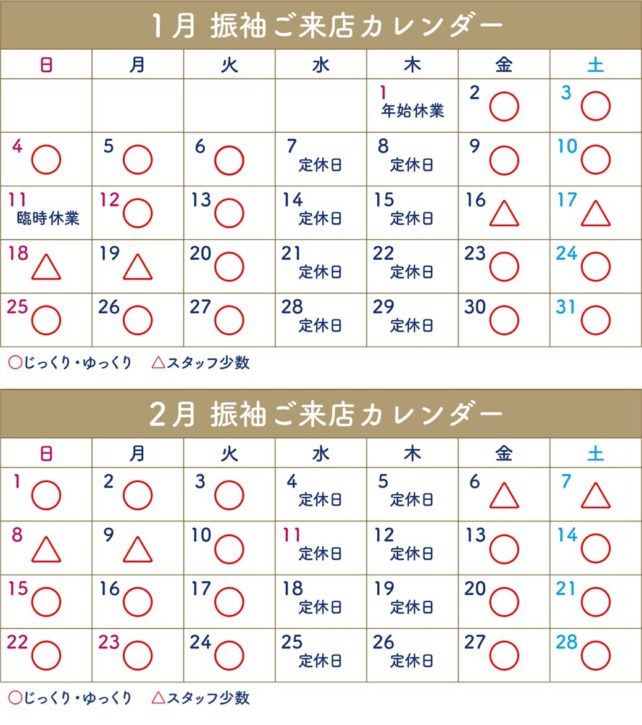 1月 振袖ご来店カレンダー

| 日 | 月 | 火 | 水 | 木 | 金 | 土 |
|---|---|---|---|---|---|---|
| | | | | 1 年始休業 | 2 ○ | 3 ○ |
| 4 ○ | 5 ○ | 6 ○ | 7 定休日 | 8 定休日 | 9 ○ | 10 ○ |
| 11 臨時休業 | 12 ○ | 13 ○ | 14 定休日 | 15 定休日 | 16 △ | 17 △ |
| 18 △ | 19 △ | 20 ○ | 21 定休日 | 22 定休日 | 23 ○ | 24 ○ |
| 25 ○ | 26 ○ | 27 ○ | 28 定休日 | 29 定休日 | 30 ○ | 31 ○ |

○じっくり・ゆっくり △スタッフ少数

2月 振袖ご来店カレンダー

| 日 | 月 | 火 | 水 | 木 | 金 | 土 |
|---|---|---|---|---|---|---|
| 1 ○ | 2 ○ | 3 ○ | 4 定休日 | 5 定休日 | 6 △ | 7 △ |
| 8 △ | 9 △ | 10 ○ | 11 定休日 | 12 定休日 | 13 ○ | 14 ○ |
| 15 ○ | 16 ○ | 17 ○ | 18 定休日 | 19 定休日 | 20 ○ | 21 ○ |
| 22 ○ | 23 ○ | 24 ○ | 25 定休日 | 26 定休日 | 27 ○ | 28 ○ |

○じっくり・ゆっくり △スタッフ少数